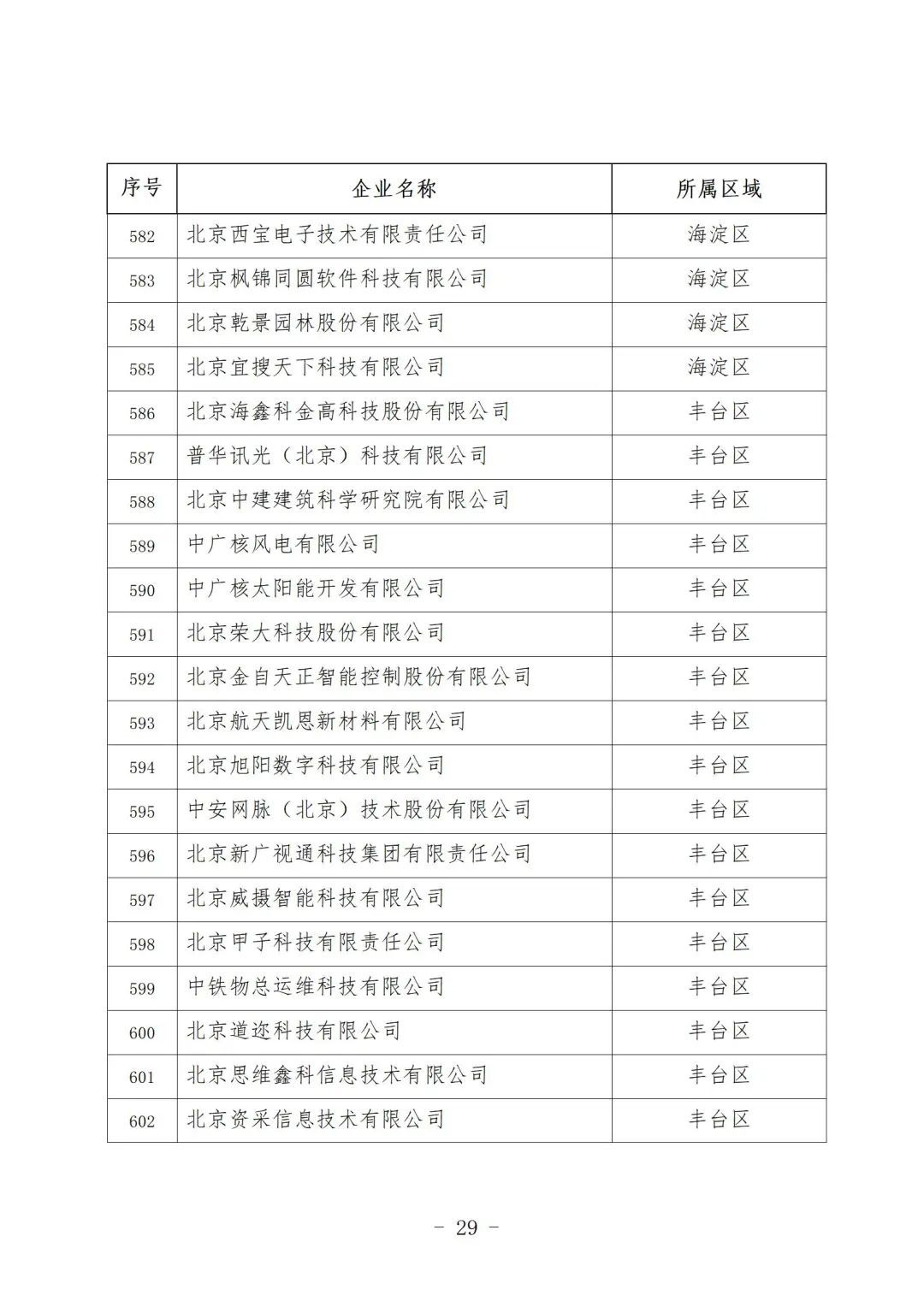 | 序号 | 企业名称 | 所属区域 |
|---|---|---|
| 582 | 北京西宝电子技术有限责任公司 | 海淀区 |
| 583 | 北京枫锦同圆软件科技有限公司 | 海淀区 |
| 584 | 北京乾景园林股份有限公司 | 海淀区 |
| 585 | 北京宜搜天下科技有限公司 | 海淀区 |
| 586 | 北京海鑫科金高科技股份有限公司 | 丰台区 |
| 587 | 普华讯光（北京）科技有限公司 | 丰台区 |
| 588 | 北京中建建筑科学研究院有限公司 | 丰台区 |
| 589 | 中广核风电有限公司 | 丰台区 |
| 590 | 中广核太阳能开发有限公司 | 丰台区 |
| 591 | 北京荣大科技股份有限公司 | 丰台区 |
| 592 | 北京金自天正智能控制股份有限公司 | 丰台区 |
| 593 | 北京航天凯恩新材料有限公司 | 丰台区 |
| 594 | 北京旭阳数字科技有限公司 | 丰台区 |
| 595 | 中安网脉（北京）技术股份有限公司 | 丰台区 |
| 596 | 北京新广视通科技集团有限责任公司 | 丰台区 |
| 597 | 北京威摄智能科技有限公司 | 丰台区 |
| 598 | 北京甲子科技有限责任公司 | 丰台区 |
| 599 | 中铁物总运维科技有限公司 | 丰台区 |
| 600 | 北京道迩科技有限公司 | 丰台区 |
| 601 | 北京思维鑫科信息技术有限公司 | 丰台区 |
| 602 | 北京资采信息技术有限公司 | 丰台区 |

- 29 -